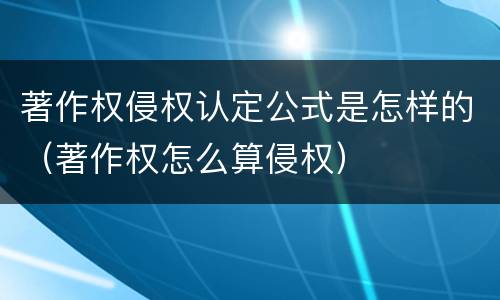 著作权侵权认定公式是怎样的（著作权怎么算侵权）